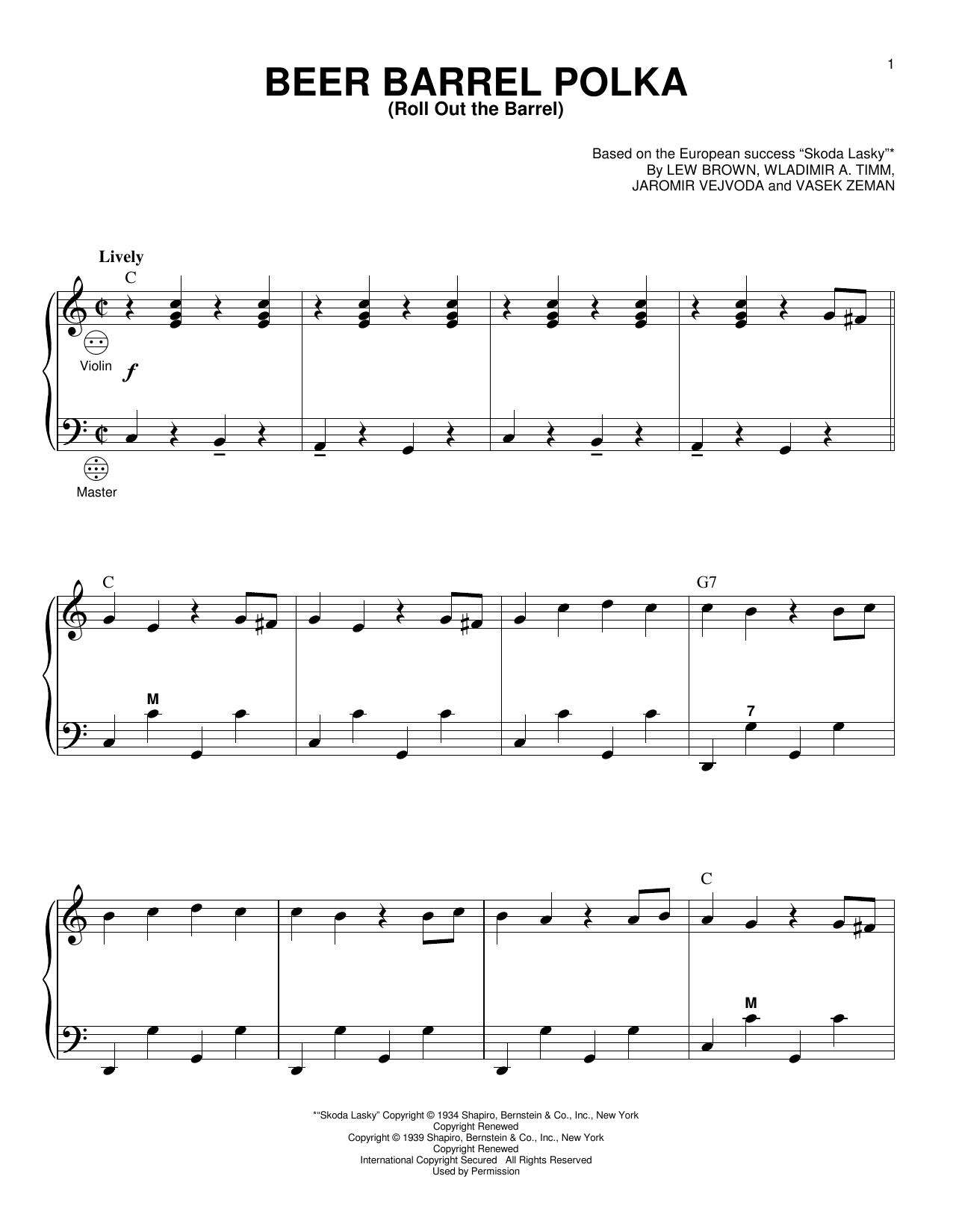 1

BEER BARREL POLKA
(Roll Out the Barrel)

Based on the European success "Skoda Lasky"*
By LEW BROWN, WLADIMIR A. TIMM,
JAROMIR VEJVODA and VASEK ZEMAN

Lively

C

Violin

f

Master

C

G7

M

7

C

M

*"Skoda Lasky" Copyright © 1934 Shapiro, Bernstein & Co., Inc., New York
Copyright Renewed
Copyright © 1939 Shapiro, Bernstein & Co., Inc., New York
Copyright Renewed
International Copyright Secured All Rights Reserved
Used by Permission